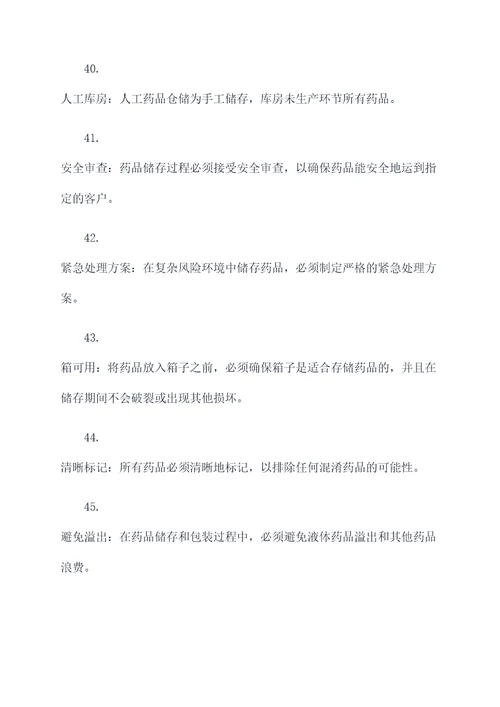 40.

人工库房：人工药品仓储为手工储存，库房未生产环节所有药品。

41.

安全审查：药品储存过程必须接受安全审查，以确保药品能安全地运到指定的客户。

42.

紧急处理方案：在复杂风险环境中储存药品，必须制定严格的紧急处理方案。

43.

箱可用：将药品放入箱子之前，必须确保箱子是适合存储药品的，并且在储存期间不会破裂或出现其他损坏。

44.

清晰标记：所有药品必须清晰地标记，以排除任何混淆药品的可能性。

45.

避免溢出：在药品储存和包装过程中，必须避免液体药品溢出和其他药品浪费。